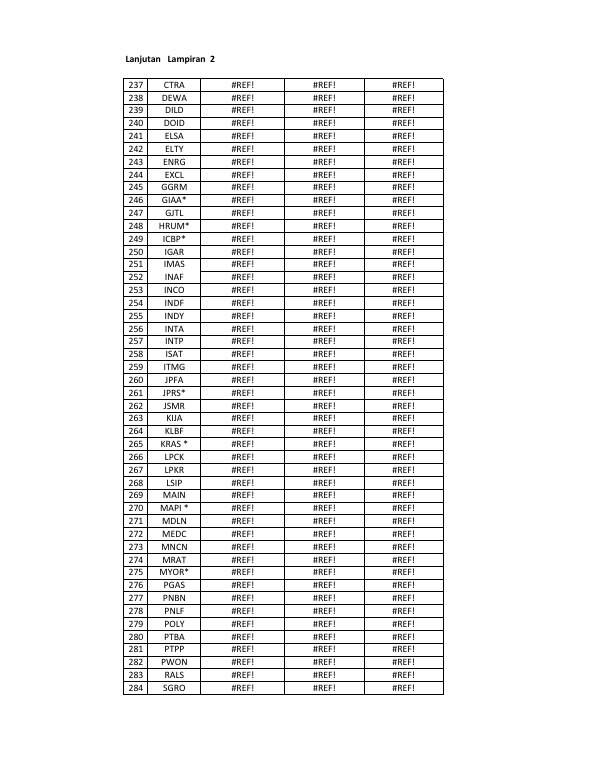 Lanjutan Lampiran 2

| 237 | CTRA | #REF! | #REF! | #REF! |
|---|---|---|---|---|
| 238 | DEWA | #REF! | #REF! | #REF! |
| 239 | DILD | #REF! | #REF! | #REF! |
| 240 | DOID | #REF! | #REF! | #REF! |
| 241 | ELSA | #REF! | #REF! | #REF! |
| 242 | ELTY | #REF! | #REF! | #REF! |
| 243 | ENRG | #REF! | #REF! | #REF! |
| 244 | EXCL | #REF! | #REF! | #REF! |
| 245 | GGRM | #REF! | #REF! | #REF! |
| 246 | GIAA* | #REF! | #REF! | #REF! |
| 247 | GJTL | #REF! | #REF! | #REF! |
| 248 | HRUM* | #REF! | #REF! | #REF! |
| 249 | ICBP* | #REF! | #REF! | #REF! |
| 250 | IGAR | #REF! | #REF! | #REF! |
| 251 | IMAS | #REF! | #REF! | #REF! |
| 252 | INAF | #REF! | #REF! | #REF! |
| 253 | INCO | #REF! | #REF! | #REF! |
| 254 | INDF | #REF! | #REF! | #REF! |
| 255 | INDY | #REF! | #REF! | #REF! |
| 256 | INTA | #REF! | #REF! | #REF! |
| 257 | INTP | #REF! | #REF! | #REF! |
| 258 | ISAT | #REF! | #REF! | #REF! |
| 259 | ITMG | #REF! | #REF! | #REF! |
| 260 | JPFA | #REF! | #REF! | #REF! |
| 261 | JPRS* | #REF! | #REF! | #REF! |
| 262 | JSMR | #REF! | #REF! | #REF! |
| 263 | KIJA | #REF! | #REF! | #REF! |
| 264 | KLBF | #REF! | #REF! | #REF! |
| 265 | KRAS * | #REF! | #REF! | #REF! |
| 266 | LPCK | #REF! | #REF! | #REF! |
| 267 | LPKR | #REF! | #REF! | #REF! |
| 268 | LSIP | #REF! | #REF! | #REF! |
| 269 | MAIN | #REF! | #REF! | #REF! |
| 270 | MAPI * | #REF! | #REF! | #REF! |
| 271 | MDLN | #REF! | #REF! | #REF! |
| 272 | MEDC | #REF! | #REF! | #REF! |
| 273 | MNCN | #REF! | #REF! | #REF! |
| 274 | MRAT | #REF! | #REF! | #REF! |
| 275 | MYOR* | #REF! | #REF! | #REF! |
| 276 | PGAS | #REF! | #REF! | #REF! |
| 277 | PNBN | #REF! | #REF! | #REF! |
| 278 | PNLF | #REF! | #REF! | #REF! |
| 279 | POLY | #REF! | #REF! | #REF! |
| 280 | PTBA | #REF! | #REF! | #REF! |
| 281 | PTPP | #REF! | #REF! | #REF! |
| 282 | PWON | #REF! | #REF! | #REF! |
| 283 | RALS | #REF! | #REF! | #REF! |
| 284 | SGRO | #REF! | #REF! | #REF! |